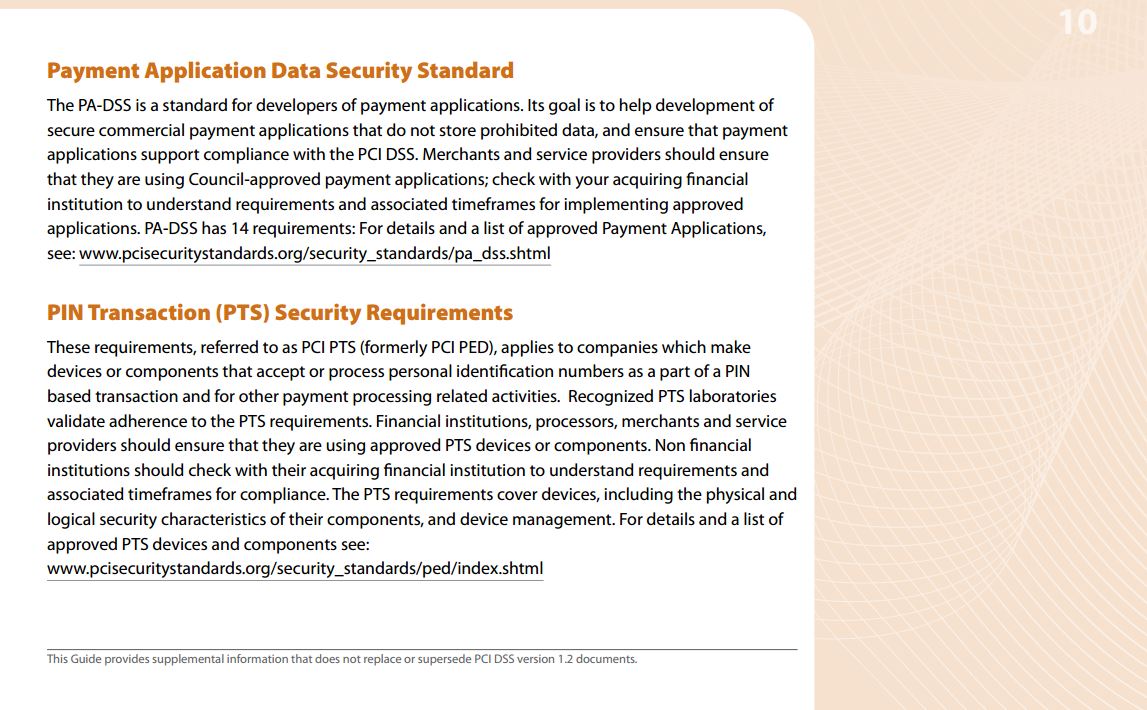 10

Payment Application Data Security Standard

The PA-DSS is a standard for developers of payment applications. Its goal is to help development of secure commercial payment applications that do not store prohibited data, and ensure that payment applications support compliance with the PCI DSS. Merchants and service providers should ensure that they are using Council-approved payment applications; check with your acquiring financial institution to understand requirements and associated timeframes for implementing approved applications. PA-DSS has 14 requirements: For details and a list of approved Payment Applications, see: www.pcisecuritystandards.org/security_standards/pa_dss.shtml

PIN Transaction (PTS) Security Requirements

These requirements, referred to as PCI PTS (formerly PCI PED), applies to companies which make devices or components that accept or process personal identification numbers as a part of a PIN based transaction and for other payment processing related activities. Recognized PTS laboratories validate adherence to the PTS requirements. Financial institutions, processors, merchants and service providers should ensure that they are using approved PTS devices or components. Non financial institutions should check with their acquiring financial institution to understand requirements and associated timeframes for compliance. The PTS requirements cover devices, including the physical and logical security characteristics of their components, and device management. For details and a list of approved PTS devices and components see:
www.pcisecuritystandards.org/security_standards/ped/index.shtml

This Guide provides supplemental information that does not replace or supersede PCI DSS version 1.2 documents.